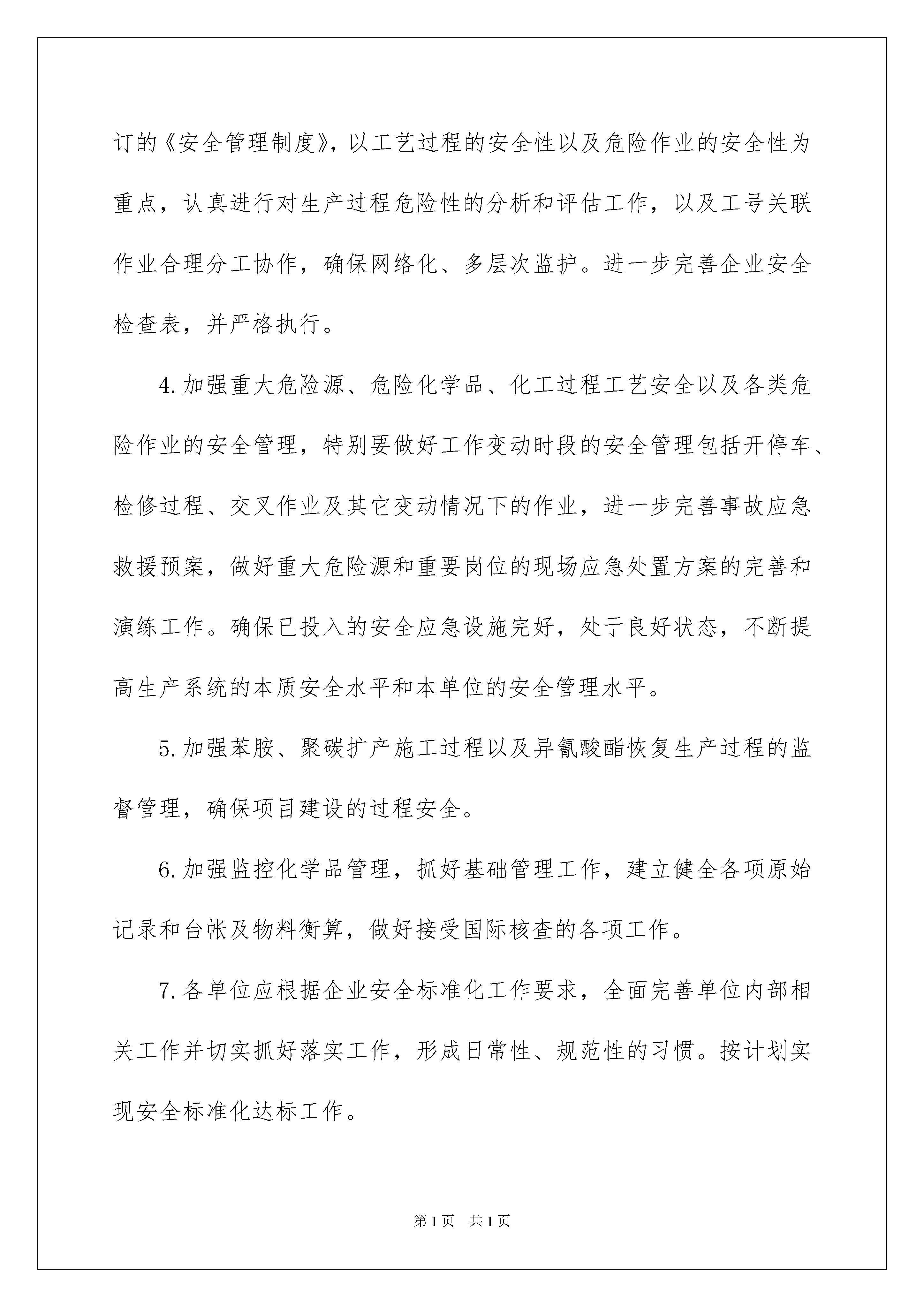 订的《安全管理制度》，以工艺过程的安全性以及危险作业的安全性为重点，认真进行对生产过程危险性的分析和评估工作，以及工号关联作业合理分工协作，确保网络化、多层次监护。进一步完善企业安全检查表，并严格执行。

4.加强重大危险源、危险化学品、化工过程工艺安全以及各类危险作业的安全管理，特别要做好工作变动时段的安全管理包括开停车、检修过程、交叉作业及其它变动情况下的作业，进一步完善事故应急救援预案，做好重大危险源和重要岗位的现场应急处置方案的完善和演练工作。确保已投入的安全应急设施完好，处于良好状态，不断提高生产系统的本质安全水平和本单位的安全管理水平。

5.加强苯胺、聚碳扩产施工过程以及异氰酸酯恢复生产过程的监督管理，确保项目建设的过程安全。

6.加强监控化学品管理，抓好基础管理工作，建立健全各项原始记录和台帐及物料衡算，做好接受国际核查的各项工作。

7.各单位应根据企业安全标准化工作要求，全面完善单位内部相关工作并切实抓好落实工作，形成日常性、规范性的习惯。按计划实现安全标准化达标工作。

第1页 共1页